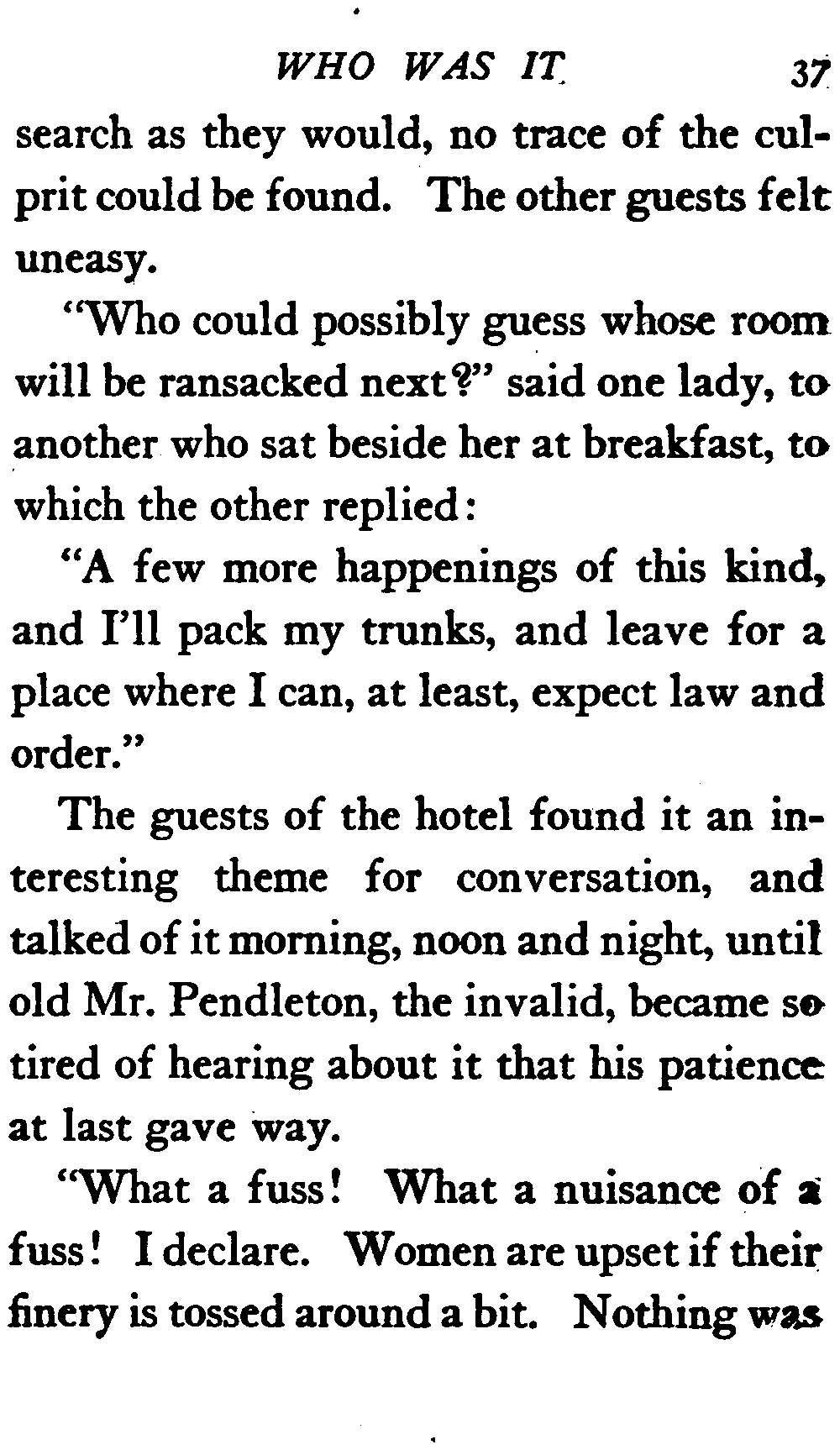 WHO WAS IT 37

search as they would, no trace of the culprit could be found. The other guests felt uneasy.

"Who could possibly guess whose room will be ransacked next?" said one lady, to another who sat beside her at breakfast, to which the other replied:

"A few more happenings of this kind, and I'll pack my trunks, and leave for a place where I can, at least, expect law and order."

The guests of the hotel found it an interesting theme for conversation, and talked of it morning, noon and night, until old Mr. Pendleton, the invalid, became so tired of hearing about it that his patience at last gave way.

"What a fuss! What a nuisance of a fuss! I declare. Women are upset if their finery is tossed around a bit. Nothing was